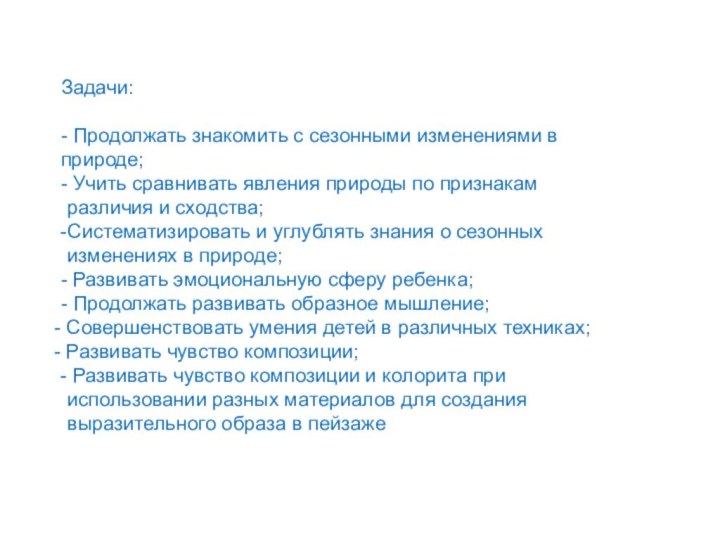 Задачи:

- Продолжать знакомить с сезонными изменениями в природе;
- Учить сравнивать явления природы по признакам различия и сходства;
-Систематизировать и углублять знания о сезонных изменениях в природе;
- Развивать эмоциональную сферу ребенка;
- Продолжать развивать образное мышление;
- Совершенствовать умения детей в различных техниках;
- Развивать чувство композиции;
- Развивать чувство композиции и колорита при использовании разных материалов для создания выразительного образа в пейзаже